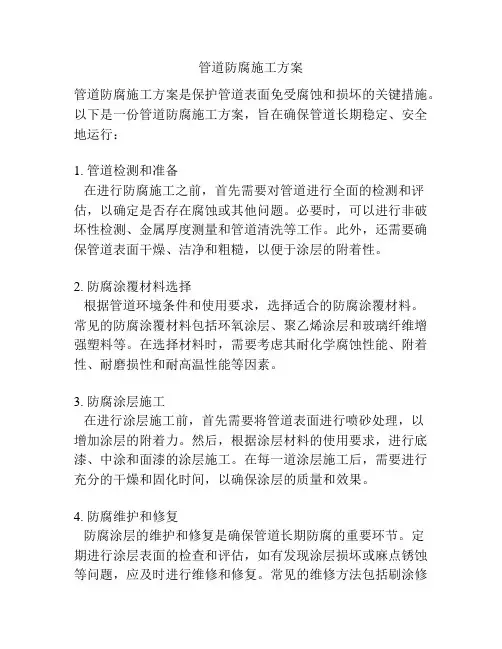 管道防腐施工方案

管道防腐施工方案是保护管道表面免受腐蚀和损坏的关键措施。以下是一份管道防腐施工方案，旨在确保管道长期稳定、安全地运行：

1. 管道检测和准备
在进行防腐施工之前，首先需要对管道进行全面的检测和评估，以确定是否存在腐蚀或其他问题。必要时，可以进行非破坏性检测、金属厚度测量和管道清洗等工作。此外，还需要确保管道表面干燥、洁净和粗糙，以便于涂层的附着性。

2. 防腐涂覆材料选择
根据管道环境条件和使用要求，选择适合的防腐涂覆材料。常见的防腐涂覆材料包括环氧涂层、聚乙烯涂层和玻璃纤维增强塑料等。在选择材料时，需要考虑其耐化学腐蚀性能、附着性、耐磨损性和耐高温性能等因素。

3. 防腐涂层施工
在进行涂层施工前，首先需要将管道表面进行喷砂处理，以增加涂层的附着力。然后，根据涂层材料的使用要求，进行底漆、中涂和面漆的涂层施工。在每一道涂层施工后，需要进行充分的干燥和固化时间，以确保涂层的质量和效果。

4. 防腐维护和修复
防腐涂层的维护和修复是确保管道长期防腐的重要环节。定期进行涂层表面的检查和评估，如有发现涂层损坏或麻点锈蚀等问题，应及时进行维修和修复。常见的维修方法包括刷涂修